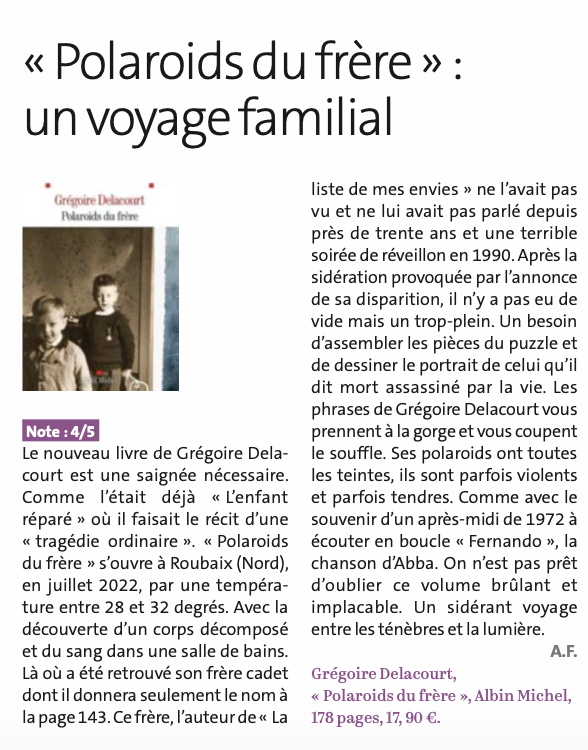 « Polaroids du frère » : un voyage familial

Grégoire Delacourt
Polaroids du frère

Note : 4/5

Le nouveau livre de Grégoire Delacourt est une saignée nécessaire. Comme l'était déjà « L'enfant réparé » où il faisait le récit d'une « tragédie ordinaire ». « Polaroids du frère » s'ouvre à Roubaix (Nord), en juillet 2022, par une température entre 28 et 32 degrés. Avec la découverte d'un corps décomposé et du sang dans une salle de bains. Là où a été retrouvé son frère cadet dont il donnera seulement le nom à la page 143. Ce frère, l'auteur de « La liste de mes envies » ne l'avait pas vu et ne lui avait pas parlé depuis près de trente ans et une terrible soirée de réveillon en 1990. Après la sidération provoquée par l'annonce de sa disparition, il n'y a pas eu de vide mais un trop-plein. Un besoin d'assembler les pièces du puzzle et de dessiner le portrait de celui qu'il dit mort assassiné par la vie. Les phrases de Grégoire Delacourt vous prennent à la gorge et vous coupent le souffle. Ses polaroids ont toutes les teintes, ils sont parfois violents et parfois tendres. Comme avec le souvenir d'un après-midi de 1972 à écouter en boucle « Fernando », la chanson d'Abba. On n'est pas prêt d'oublier ce volume brûlant et implacable. Un sidérant voyage entre les ténèbres et la lumière.

A.F.

Grégoire Delacourt, « Polaroids du frère », Albin Michel, 178 pages, 17, 90 €.